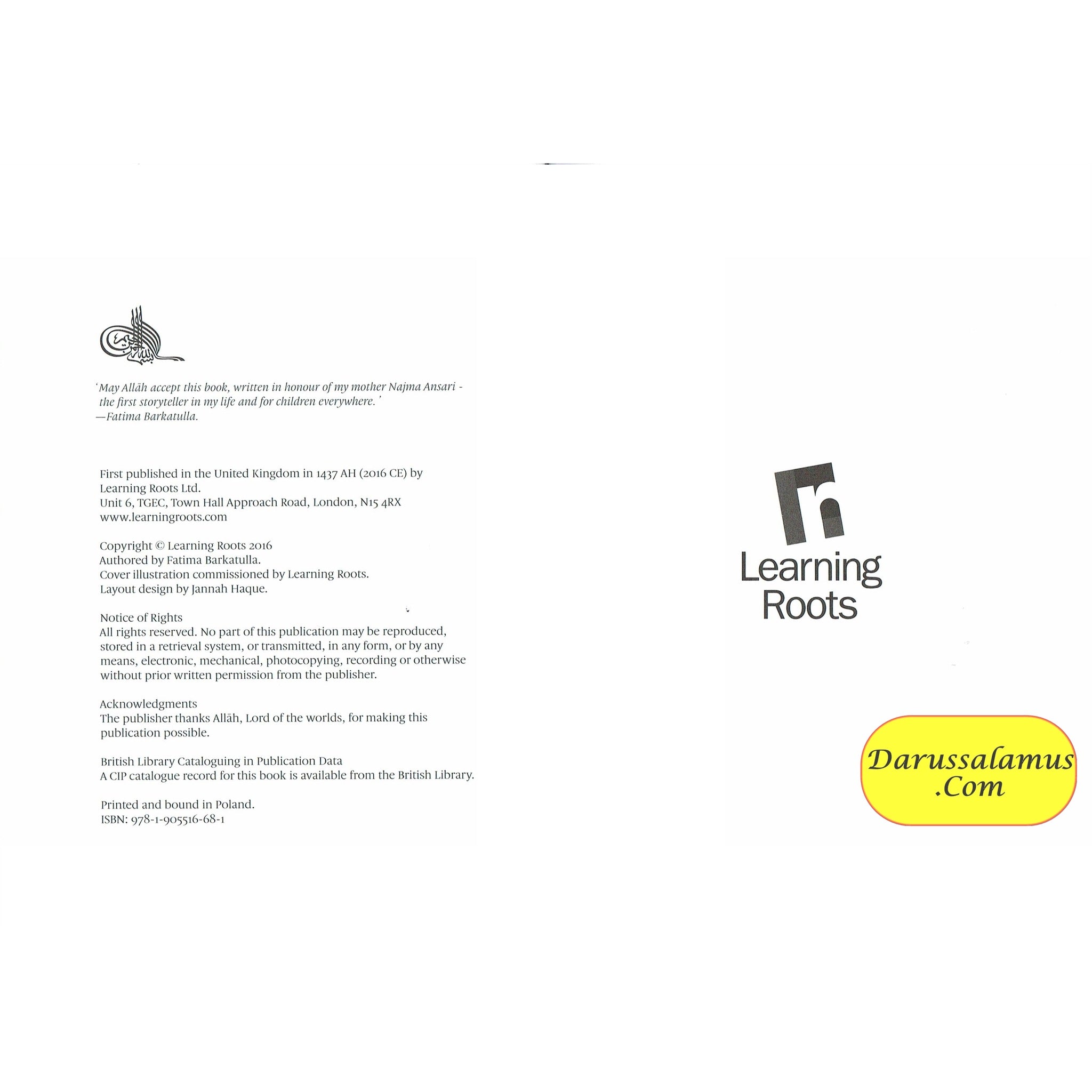 بسم الله الرحمن الرحيم

'May Allāh accept this book, written in honour of my mother Najma Ansari - the first storyteller in my life and for children everywhere.'
—Fatima Barkatulla.

First published in the United Kingdom in 1437 AH (2016 CE) by Learning Roots Ltd.
Unit 6, TGEC, Town Hall Approach Road, London, N15 4RX
www.learningroots.com

Copyright © Learning Roots 2016
Authored by Fatima Barkatulla.
Cover illustration commissioned by Learning Roots.
Layout design by Jannah Haque.

Notice of Rights
All rights reserved. No part of this publication may be reproduced, stored in a retrieval system, or transmitted, in any form, or by any means, electronic, mechanical, photocopying, recording or otherwise without prior written permission from the publisher.

Acknowledgments
The publisher thanks Allāh, Lord of the worlds, for making this publication possible.

British Library Cataloguing in Publication Data
A CIP catalogue record for this book is available from the British Library.

Printed and bound in Poland.
ISBN: 978-1-905516-68-1

Learning Roots

Darussalamus .Com